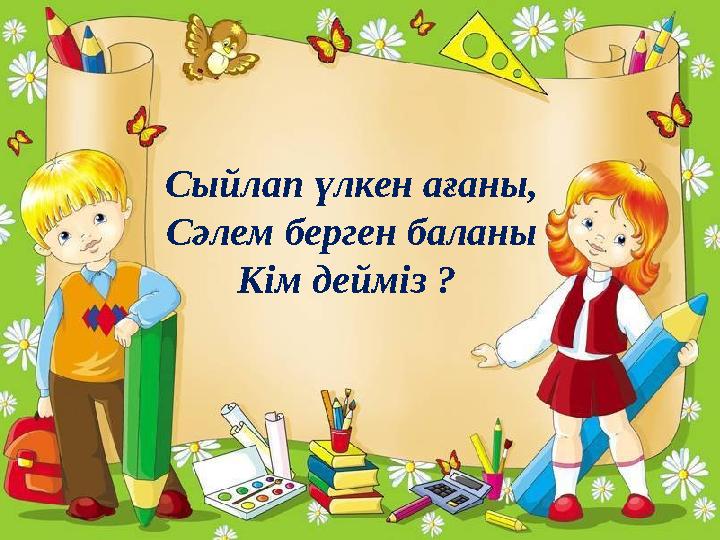 Сыйлап үлкен ағаны,
Сәлем берген баланы
Кім дейміз ?